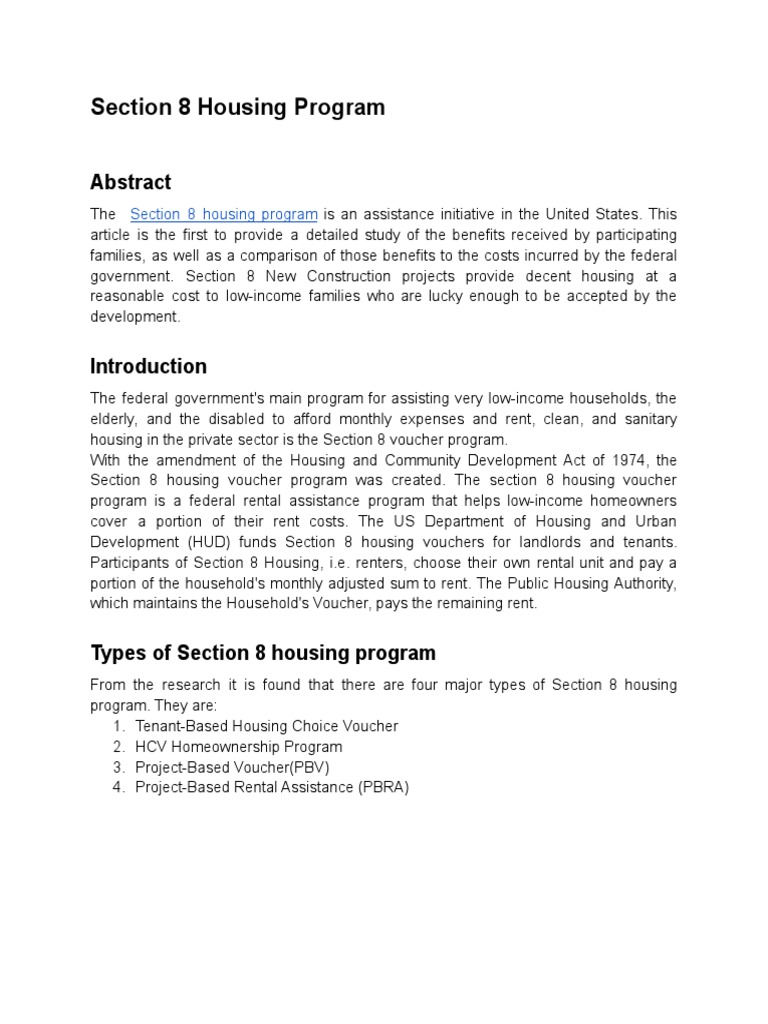 Section 8 Housing Program

Abstract

The Section 8 housing program is an assistance initiative in the United States. This article is the first to provide a detailed study of the benefits received by participating families, as well as a comparison of those benefits to the costs incurred by the federal government. Section 8 New Construction projects provide decent housing at a reasonable cost to low-income families who are lucky enough to be accepted by the development.

Introduction

The federal government's main program for assisting very low-income households, the elderly, and the disabled to afford monthly expenses and rent, clean, and sanitary housing in the private sector is the Section 8 voucher program.
With the amendment of the Housing and Community Development Act of 1974, the Section 8 housing voucher program was created. The section 8 housing voucher program is a federal rental assistance program that helps low-income homeowners cover a portion of their rent costs. The US Department of Housing and Urban Development (HUD) funds Section 8 housing vouchers for landlords and tenants. Participants of Section 8 Housing, i.e. renters, choose their own rental unit and pay a portion of the household's monthly adjusted sum to rent. The Public Housing Authority, which maintains the Household's Voucher, pays the remaining rent.

Types of Section 8 housing program

From the research it is found that there are four major types of Section 8 housing program. They are:
1. Tenant-Based Housing Choice Voucher
2. HCV Homeownership Program
3. Project-Based Voucher(PBV)
4. Project-Based Rental Assistance (PBRA)